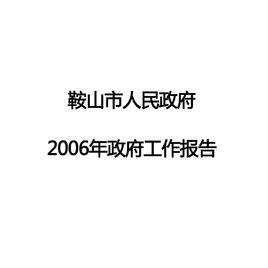 鞍山市人民政府

2006年政府工作报告